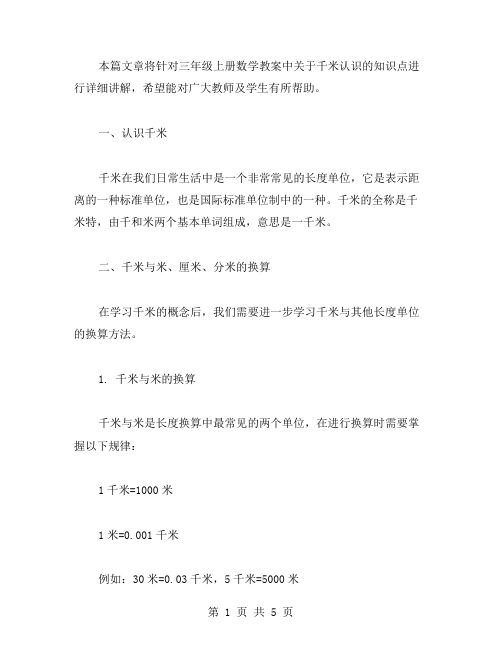 本篇文章将针对三年级上册数学教案中关于千米认识的知识点进行详细讲解，希望能对广大教师及学生有所帮助。

一、认识千米

千米在我们日常生活中是一个非常常见的长度单位，它是表示距离的一种标准单位，也是国际标准单位制中的一种。千米的全称是千米特，由千和米两个基本单词组成，意思是一千米。

二、千米与米、厘米、分米的换算

在学习千米的概念后，我们需要进一步学习千米与其他长度单位的换算方法。

1. 千米与米的换算

千米与米是长度换算中最常见的两个单位，在进行换算时需要掌握以下规律：

1 千米=1000 米

1 米=0.001 千米

例如：30 米=0.03 千米，5 千米=5000 米

第 1 页 共 5 页